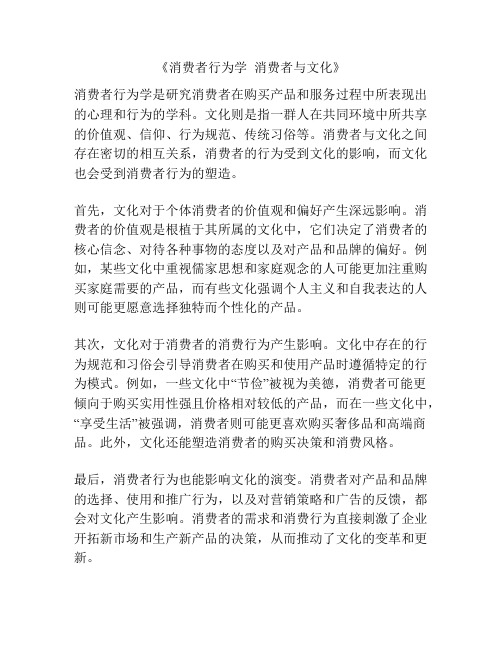 《消费者行为学 消费者与文化》

消费者行为学是研究消费者在购买产品和服务过程中所表现出的心理和行为的学科。文化则是指一群人在共同环境中所共享的价值观、信仰、行为规范、传统习俗等。消费者与文化之间存在密切的相互关系，消费者的行为受到文化的影响，而文化也会受到消费者行为的塑造。

首先，文化对于个体消费者的价值观和偏好产生深远影响。消费者的价值观是根植于其所属的文化中，它们决定了消费者的核心信念、对待各种事物的态度以及对产品和品牌的偏好。例如，某些文化中重视儒家思想和家庭观念的人可能更加注重购买家庭需要的产品，而有些文化强调个人主义和自我表达的人则可能更愿意选择独特而个性化的产品。

其次，文化对于消费者的消费行为产生影响。文化中存在的行为规范和习俗会引导消费者在购买和使用产品时遵循特定的行为模式。例如，一些文化中“节俭”被视为美德，消费者可能更倾向于购买实用性强且价格相对较低的产品，而在一些文化中，“享受生活”被强调，消费者则可能更喜欢购买奢侈品和高端商品。此外，文化还能塑造消费者的购买决策和消费风格。

最后，消费者行为也能影响文化的演变。消费者对产品和品牌的选择、使用和推广行为，以及对营销策略和广告的反馈，都会对文化产生影响。消费者的需求和消费行为直接刺激了企业开拓新市场和生产新产品的决策，从而推动了文化的变革和更新。